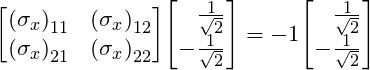 $\begin{bmatrix} (\sigma_x)_{11} & (\sigma_x)_{12} \\ (\sigma_x)_{21} & (\sigma_x)_{22} \end{bmatrix} \begin{bmatrix} \frac{1}{\sqrt{2}} \\ -\frac{1}{\sqrt{2}} \end{bmatrix} = -1 \begin{bmatrix} \frac{1}{\sqrt{2}} \\ -\frac{1}{\sqrt{2}} \end{bmatrix}$